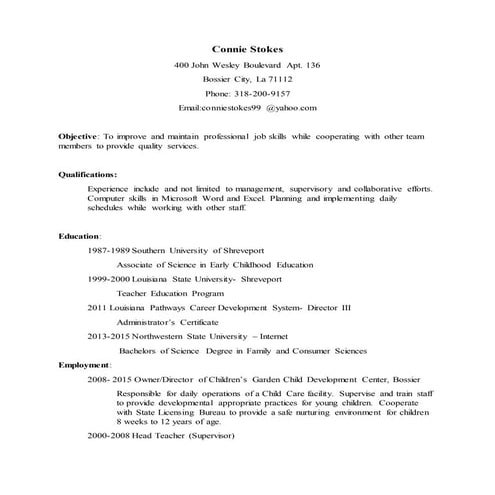 Connie Stokes

400 John Wesley Boulevard Apt. 136

Bossier City, La 71112

Phone: 318-200-9157

Email:conniestokes99 @yahoo.com

Objective: To improve and maintain professional job skills while cooperating with other team members to provide quality services.

Qualifications:

Experience include and not limited to management, supervisory and collaborative efforts. Computer skills in Microsoft Word and Excel. Planning and implementing daily schedules while working with other staff.

Education:

1987-1989 Southern University of Shreveport

Associate of Science in Early Childhood Education

1999-2000 Louisiana State University- Shreveport

Teacher Education Program

2011 Louisiana Pathways Career Development System- Director III

Administrator's Certificate

2013-2015 Northwestern State University – Internet

Bachelors of Science Degree in Family and Consumer Sciences

Employment:

2008- 2015 Owner/Director of Children's Garden Child Development Center, Bossier

Responsible for daily operations of a Child Care facility. Supervise and train staff to provide developmental appropriate practices for young children. Cooperate with State Licensing Bureau to provide a safe nurturing environment for children 8 weeks to 12 years of age.

2000-2008 Head Teacher (Supervisor)